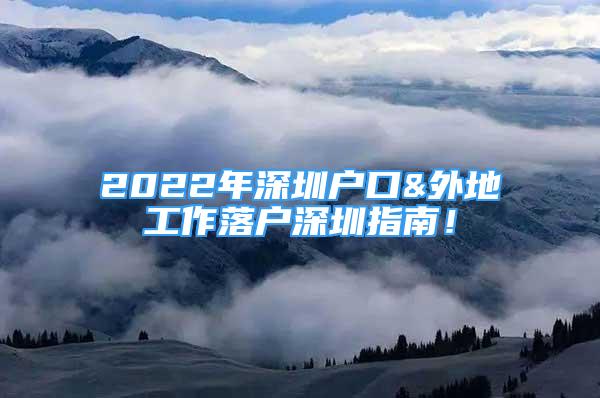 2022年深圳户口&外地工作落户深圳指南！